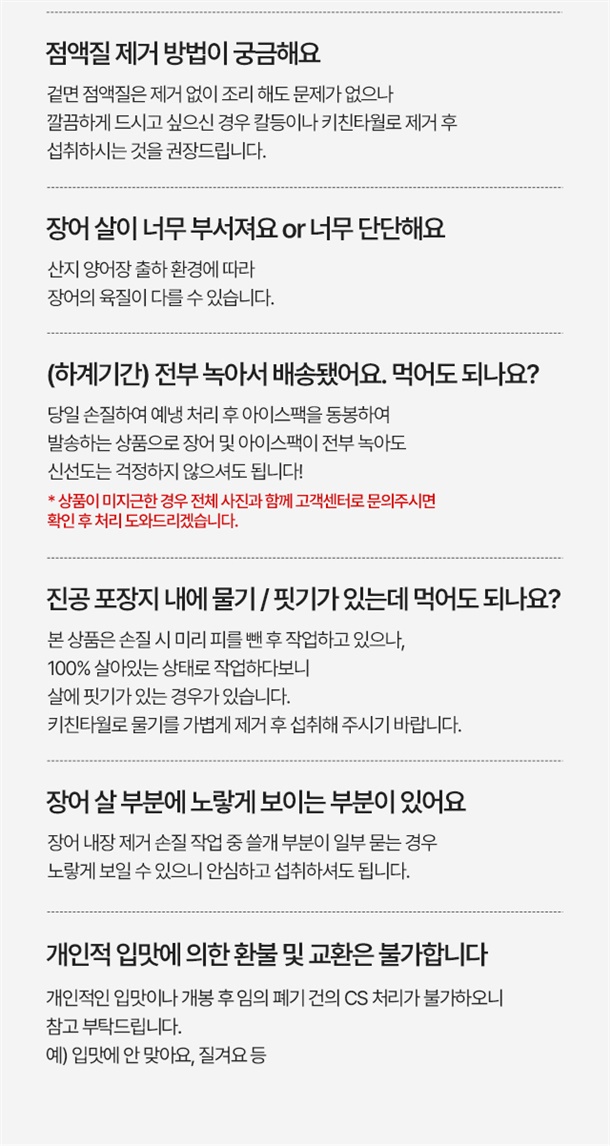 점액질 제거 방법이 궁금해요

겉면 점액질은 제거 없이 조리 해도 문제가 없으나 깔끔하게 드시고 싶으신 경우 칼등이나 키친타월로 제거 후 섭취하시는 것을 권장드립니다.

장어 살이 너무 부서져요 or 너무 단단해요

산지 양어장 출하 환경에 따라 장어의 육질이 다를 수 있습니다.

(하계기간) 전부 녹아서 배송됐어요. 먹어도 되나요?

당일 손질하여 예냉 처리 후 아이스팩을 동봉하여 발송하는 상품으로 장어 및 아이스팩이 전부 녹아도 신선도는 걱정하지 않으셔도 됩니다!

* 상품이 미지근한 경우 전체 사진과 함께 고객센터로 문의주시면 확인 후 처리 도와드리겠습니다.

진공 포장지 내에 물기 / 핏기가 있는데 먹어도 되나요?

본 상품은 손질 시 미리 피를 뺀 후 작업하고 있으나, 100% 살아있는 상태로 작업하다보니 살에 핏기가 있는 경우가 있습니다. 키친타월로 물기를 가볍게 제거 후 섭취해 주시기 바랍니다.

장어 살 부분에 노랗게 보이는 부분이 있어요

장어 내장 제거 손질 작업 중 쓸개 부분이 일부 묻는 경우 노랗게 보일 수 있으니 안심하고 섭취하셔도 됩니다.

개인적 입맛에 의한 환불 및 교환은 불가합니다

개인적인 입맛이나 개봉 후 임의 폐기 건의 CS 처리가 불가하오니 참고 부탁드립니다.
예) 입맛에 안 맞아요, 질겨요 등